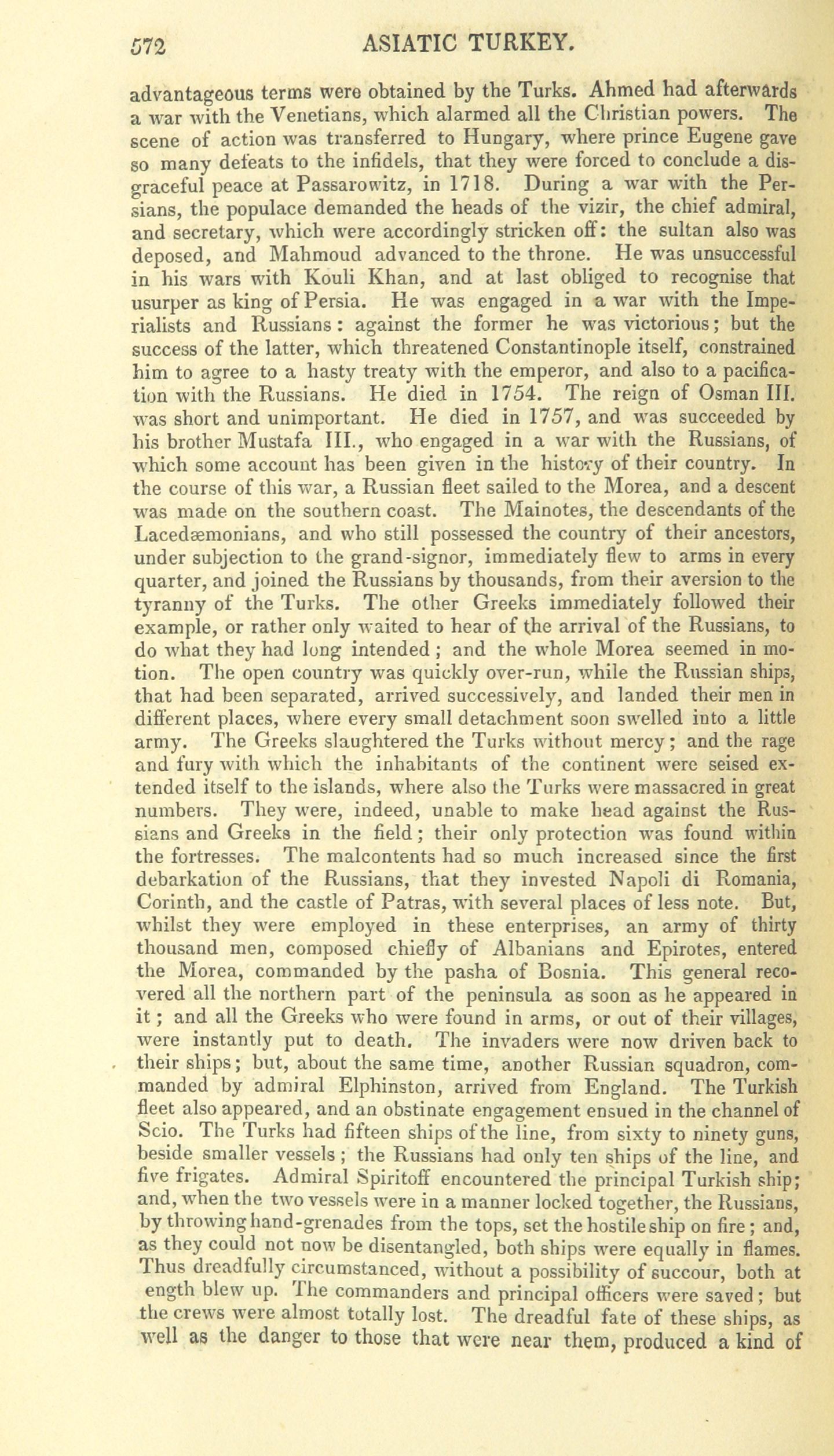 572 ASIATIC TURKEY.

advantageous terms were obtained by the Turks. Ahmed had afterwards a war with the Venetians, which alarmed all the Christian powers. The scene of action was transferred to Hungary, where prince Eugene gave so many defeats to the infidels, that they were forced to conclude a disgraceful peace at Passarowitz, in 1718. During a war with the Persians, the populace demanded the heads of the vizir, the chief admiral, and secretary, which were accordingly stricken off: the sultan also was deposed, and Mahmoud advanced to the throne. He was unsuccessful in his wars with Kouli Khan, and at last obliged to recognise that usurper as king of Persia. He was engaged in a war with the Imperialists and Russians: against the former he was victorious; but the success of the latter, which threatened Constantinople itself, constrained him to agree to a hasty treaty with the emperor, and also to a pacification with the Russians. He died in 1754. The reign of Osman III. was short and unimportant. He died in 1757, and was succeeded by his brother Mustafa III., who engaged in a war with the Russians, of which some account has been given in the history of their country. In the course of this war, a Russian fleet sailed to the Morea, and a descent was made on the southern coast. The Mainotes, the descendants of the Lacedæmonians, and who still possessed the country of their ancestors, under subjection to the grand-signor, immediately flew to arms in every quarter, and joined the Russians by thousands, from their aversion to the tyranny of the Turks. The other Greeks immediately followed their example, or rather only waited to hear of the arrival of the Russians, to do what they had long intended; and the whole Morea seemed in motion. The open country was quickly over-run, while the Russian ships, that had been separated, arrived successively, and landed their men in different places, where every small detachment soon swelled into a little army. The Greeks slaughtered the Turks without mercy; and the rage and fury with which the inhabitants of the continent were seised extended itself to the islands, where also the Turks were massacred in great numbers. They were, indeed, unable to make head against the Russians and Greeks in the field; their only protection was found within the fortresses. The malcontents had so much increased since the first debarkation of the Russians, that they invested Napoli di Romania, Corinth, and the castle of Patras, with several places of less note. But, whilst they were employed in these enterprises, an army of thirty thousand men, composed chiefly of Albanians and Epirotes, entered the Morea, commanded by the pasha of Bosnia. This general recovered all the northern part of the peninsula as soon as he appeared in it; and all the Greeks who were found in arms, or out of their villages, were instantly put to death. The invaders were now driven back to their ships; but, about the same time, another Russian squadron, commanded by admiral Elphinston, arrived from England. The Turkish fleet also appeared, and an obstinate engagement ensued in the channel of Scio. The Turks had fifteen ships of the line, from sixty to ninety guns, beside smaller vessels; the Russians had only ten ships of the line, and five frigates. Admiral Spiritoff encountered the principal Turkish ship; and, when the two vessels were in a manner locked together, the Russians, by throwing hand-grenades from the tops, set the hostile ship on fire; and, as they could not now be disentangled, both ships were equally in flames. Thus dreadfully circumstanced, without a possibility of succour, both at ength blew up. The commanders and principal officers were saved; but the crews were almost totally lost. The dreadful fate of these ships, as well as the danger to those that were near them, produced a kind of